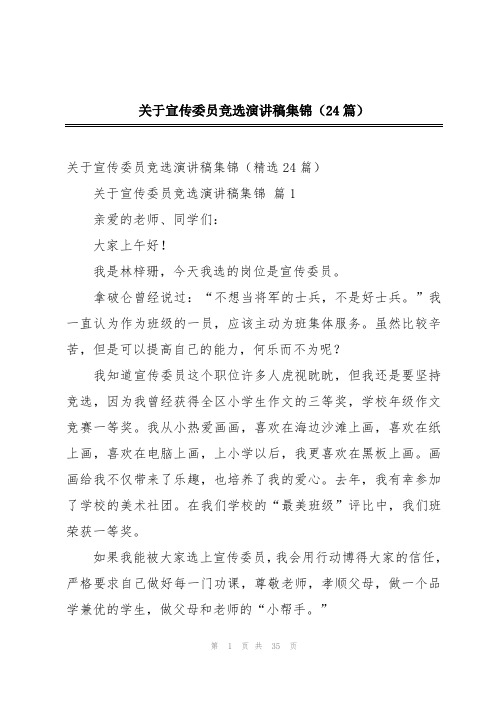 关于宣传委员竞选演讲稿集锦（24篇）

关于宣传委员竞选演讲稿集锦（精选24篇）

关于宣传委员竞选演讲稿集锦 篇1

亲爱的老师、同学们：

大家上午好！

我是林梓珊，今天我选的岗位是宣传委员。

拿破仑曾经说过：“不想当将军的士兵，不是好士兵。”我一直认为作为班级的一员，应该主动为班集体服务。虽然比较辛苦，但是可以提高自己的能力，何乐而不为呢？

我知道宣传委员这个职位许多人虎视眈眈，但我还是要坚持竞选，因为我曾经获得全区小学生作文的三等奖，学校年级作文竞赛一等奖。我从小热爱画画，喜欢在海边沙滩上画，喜欢在纸上画，喜欢在电脑上画，上小学以后，我更喜欢在黑板上画。画画给我不仅带来了乐趣，也培养了我的爱心。去年，我有幸参加了学校的美术社团。在我们学校的“最美班级”评比中，我们班荣获一等奖。

如果我能被大家选上宣传委员，我会用行动博得大家的信任，严格要求自己做好每一门功课，尊敬老师，孝顺父母，做一个品学兼优的学生，做父母和老师的“小帮手。”

第 1 页 共 35 页